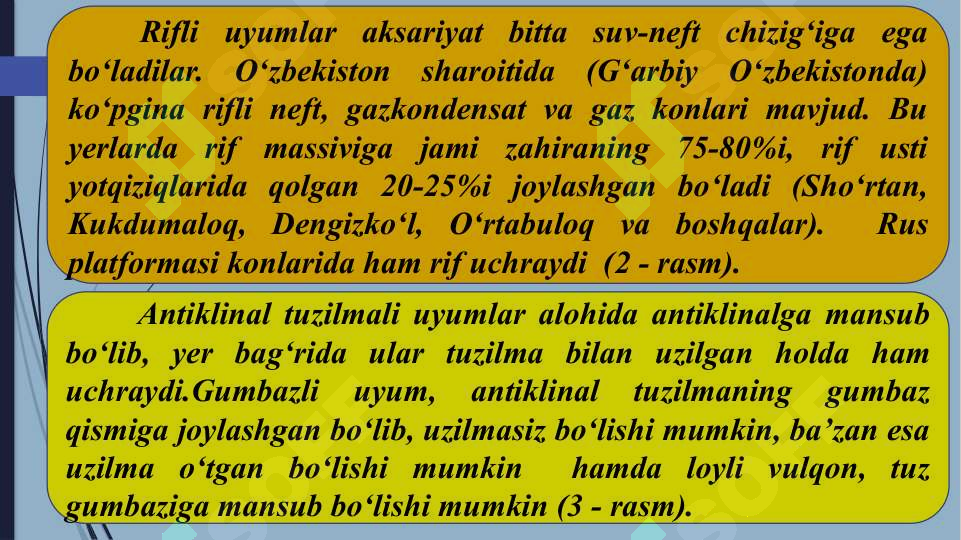 Rifli uyumlar aksariyat bitta suv-neft chizig‘iga ega bo‘ladilar. O‘zbekiston sharoitida (G‘arbiy O‘zbekistonda) ko‘pgina rifli neft, gazkondensat va gaz konlari mavjud. Bu yerlarda rif massiviga jami zahiraning 75-80%i, rif usti yotqiziqlarida qolgan 20-25%i joylashgan bo‘ladi (Sho‘rtan, Kukdumaloq, Dengizko‘l, O‘rtabuloq va boshqalar). Rus platformasi konlarida ham rif uchraydi (2 - rasm).

Antiklinal tuzilmali uyumlar alohida antiklinalga mansub bo‘lib, yer bag‘rida ular tuzilma bilan uzilgan holda ham uchraydi.Gumbazli uyum, antiklinal tuzilmaning gumbaz qismiga joylashgan bo‘lib, uzilmasiz bo‘lishi mumkin, ba’zan esa uzilma o‘tgan bo‘lishi mumkin hamda loyli vulqon, tuz gumbaziga mansub bo‘lishi mumkin (3 - rasm).